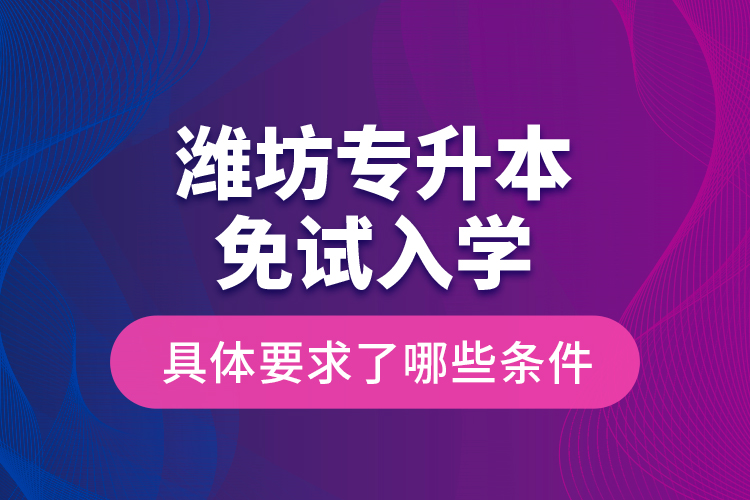 潍坊专升本
免试入学

具体要求了哪些条件